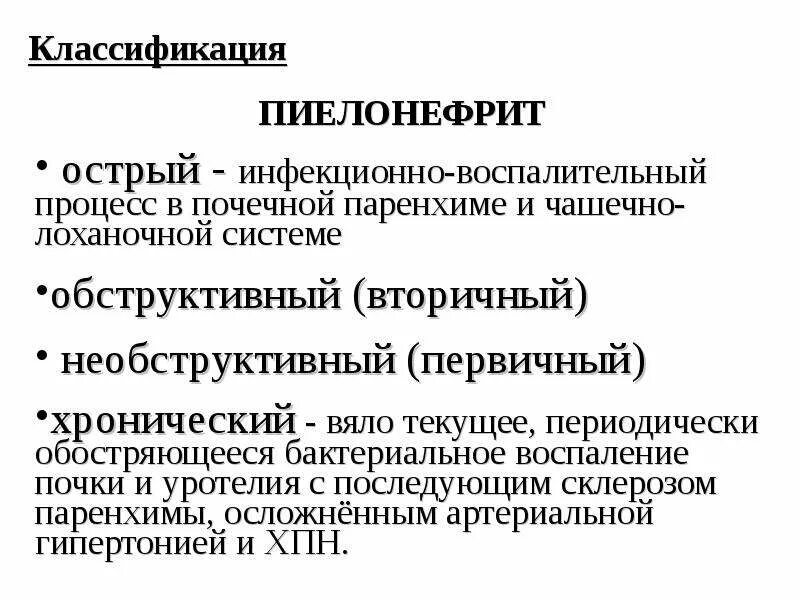 Классификация

ПИЕЛОНЕФРИТ

• острый - инфекционно-воспалительный процесс в почечной паренхиме и чашечно-лоханочной системе

•обструктивный (вторичный)

• необструктивный (первичный)

•хронический - вяло текущее, периодически обостряющееся бактериальное воспаление почки и уротелия с последующим склерозом паренхимы, осложнённым артериальной гипертонией и ХПН.